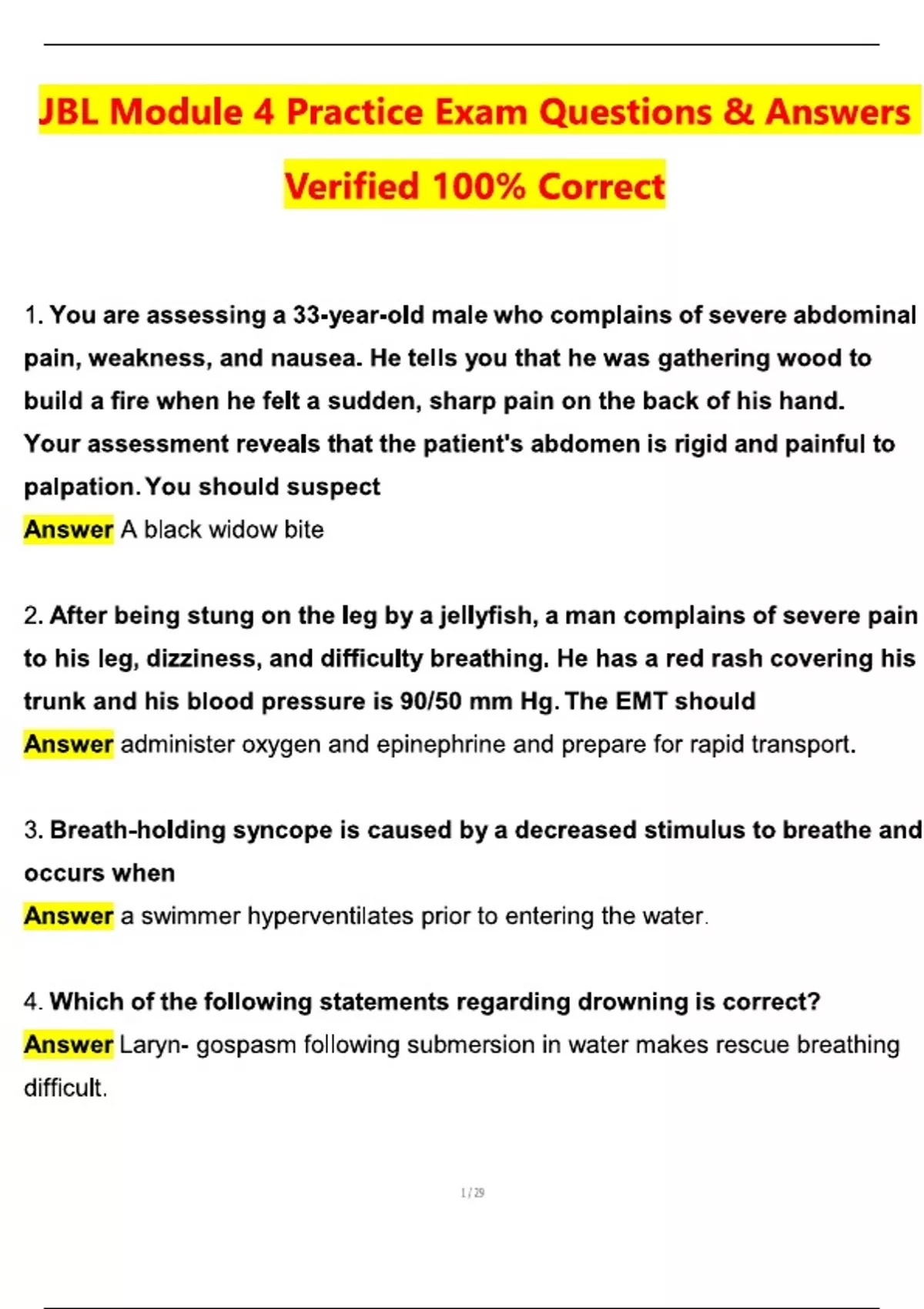 JBL Module 4 Practice Exam Questions & Answers Verified 100% Correct

1. You are assessing a 33-year-old male who complains of severe abdominal pain, weakness, and nausea. He tells you that he was gathering wood to build a fire when he felt a sudden, sharp pain on the back of his hand. Your assessment reveals that the patient's abdomen is rigid and painful to palpation. You should suspect
Answer A black widow bite

2. After being stung on the leg by a jellyfish, a man complains of severe pain to his leg, dizziness, and difficulty breathing. He has a red rash covering his trunk and his blood pressure is 90/50 mm Hg. The EMT should
Answer administer oxygen and epinephrine and prepare for rapid transport.

3. Breath-holding syncope is caused by a decreased stimulus to breathe and occurs when
Answer a swimmer hyperventilates prior to entering the water.

4. Which of the following statements regarding drowning is correct?
Answer Laryn- gospasm following submersion in water makes rescue breathing difficult.

1 / 29